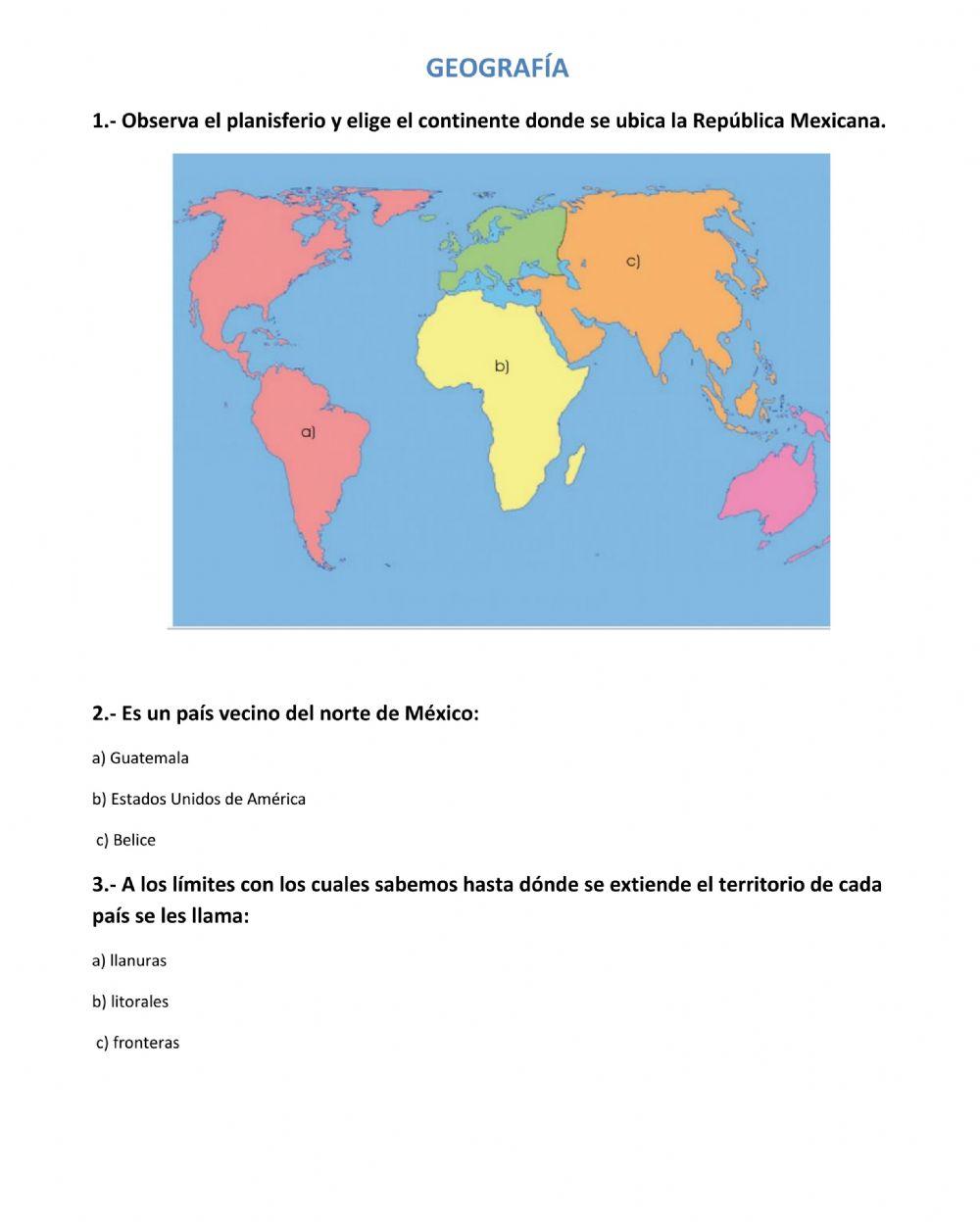 GEOGRAFÍA

1.- Observa el planisferio y elige el continente donde se ubica la República Mexicana.

c)

b)

a)

2.- Es un país vecino del norte de México:

a) Guatemala

b) Estados Unidos de América

c) Belice

3.- A los límites con los cuales sabemos hasta dónde se extiende el territorio de cada país se les llama:

a) llanuras

b) litorales

c) fronteras